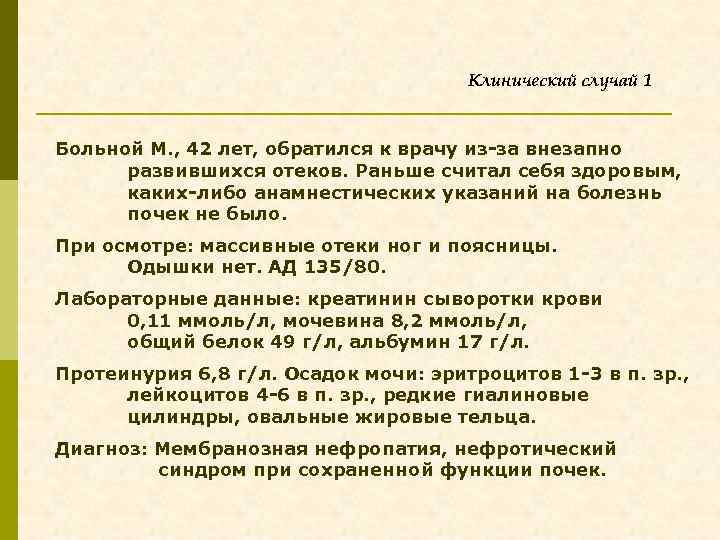 Клинический случай 1

Больной М., 42 лет, обратился к врачу из-за внезапно развившихся отеков. Раньше считал себя здоровым, каких-либо анамнестических указаний на болезнь почек не было.

При осмотре: массивные отеки ног и поясницы. Одышки нет. АД 135/80.

Лабораторные данные: креатинин сыворотки крови 0,11 ммоль/л, мочевина 8,2 ммоль/л, общий белок 49 г/л, альбумин 17 г/л.

Протеинурия 6,8 г/л. Осадок мочи: эритроцитов 1-3 в п. зр., лейкоцитов 4-6 в п. зр., редкие гиалиновые цилиндры, овальные жировые тельца.

Диагноз: Мембранозная нефропатия, нефротический синдром при сохраненной функции почек.